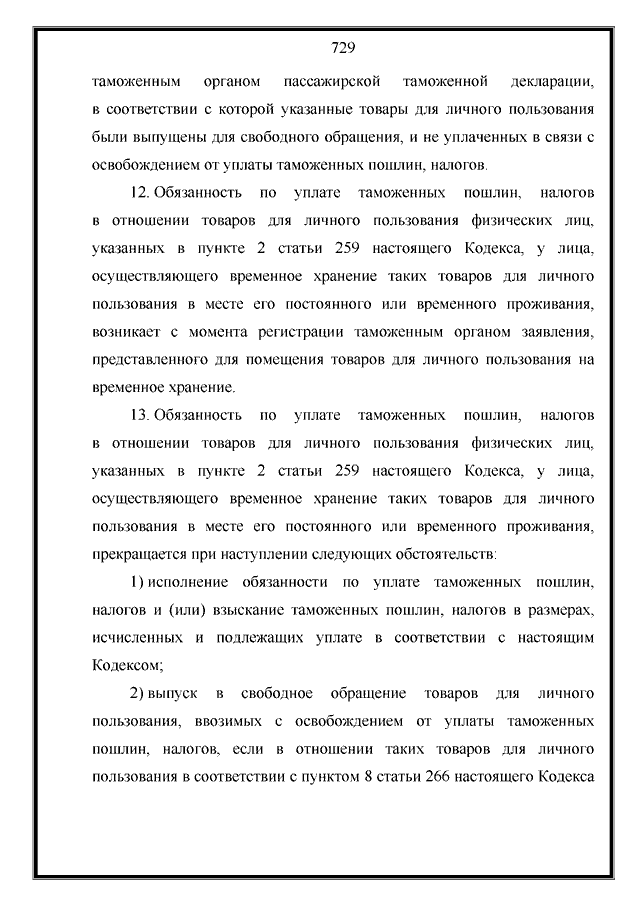 729

таможенным органом пассажирской таможенной декларации, в соответствии с которой указанные товары для личного пользования были выпущены для свободного обращения, и не уплаченных в связи с освобождением от уплаты таможенных пошлин, налогов.

12. Обязанность по уплате таможенных пошлин, налогов в отношении товаров для личного пользования физических лиц, указанных в пункте 2 статьи 259 настоящего Кодекса, у лица, осуществляющего временное хранение таких товаров для личного пользования в месте его постоянного или временного проживания, возникает с момента регистрации таможенным органом заявления, представленного для помещения товаров для личного пользования на временное хранение.

13. Обязанность по уплате таможенных пошлин, налогов в отношении товаров для личного пользования физических лиц, указанных в пункте 2 статьи 259 настоящего Кодекса, у лица, осуществляющего временное хранение таких товаров для личного пользования в месте его постоянного или временного проживания, прекращается при наступлении следующих обстоятельств:

1) исполнение обязанности по уплате таможенных пошлин, налогов и (или) взыскание таможенных пошлин, налогов в размерах, исчисленных и подлежащих уплате в соответствии с настоящим Кодексом;

2) выпуск в свободное обращение товаров для личного пользования, ввозимых с освобождением от уплаты таможенных пошлин, налогов, если в отношении таких товаров для личного пользования в соответствии с пунктом 8 статьи 266 настоящего Кодекса